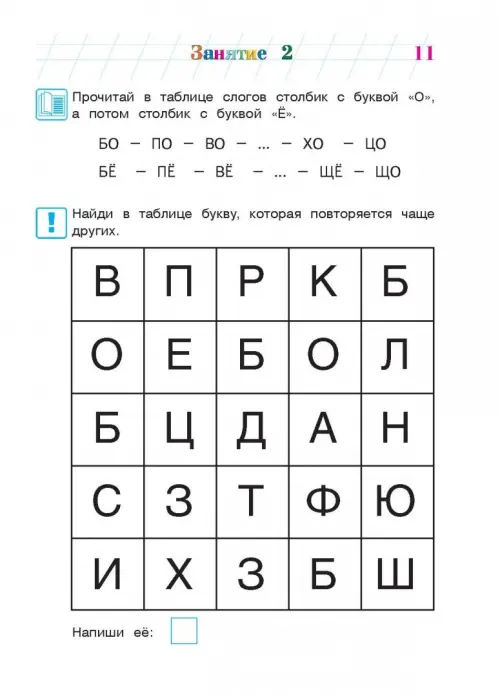 Занятие 2 11

Прочитай в таблице слогов столбик с буквой «О», а потом столбик с буквой «Ё».

БО – ПО – ВО – ... – ХО – ЦО

БЁ – ПЁ – ВЁ – ... – ЩЁ – ЩО

!

Найди в таблице букву, которая повторяется чаще других.

| В | П | Р | К | Б |
|---|---|---|---|---|
| О | Е | Б | О | Л |
| Б | Ц | Д | А | Н |
| С | З | Т | Ф | Ю |
| И | Х | З | Б | Ш |

Напиши её: